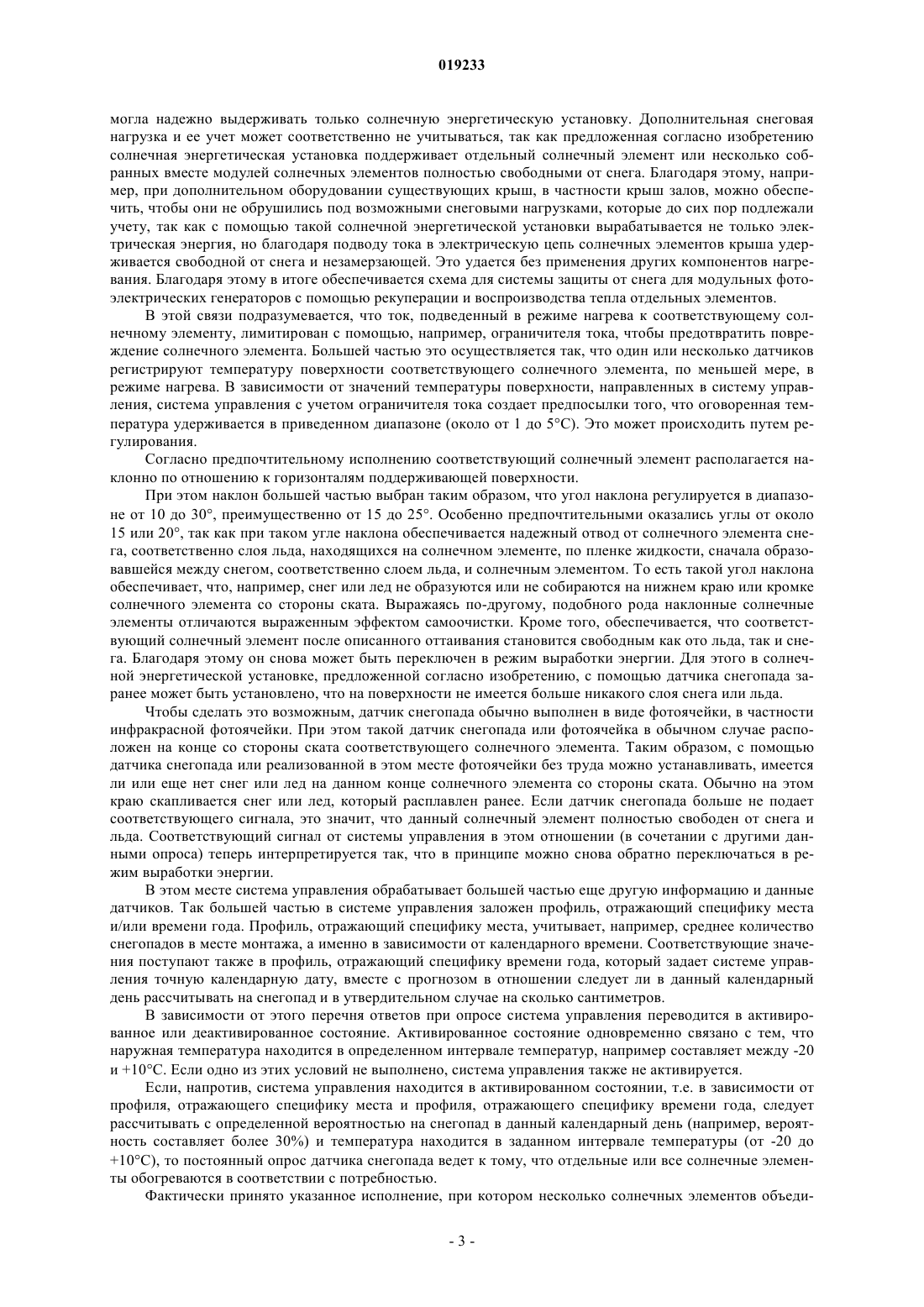 019233

могла надежно выдерживать только солнечную энергетическую установку. Дополнительная снеговая нагрузка и ее учет может соответственно не учитываться, так как предложенная согласно изобретению солнечная энергетическая установка поддерживает отдельный солнечный элемент или несколько собранных вместе модулей солнечных элементов полностью свободными от снега. Благодаря этому, например, при дополнительном оборудовании существующих крыш, в частности крыш залов, можно обеспечить, чтобы они не обрушились под возможными снеговыми нагрузками, которые до сих пор подлежали учету, так как с помощью такой солнечной энергетической установки вырабатывается не только электрическая энергия, но благодаря подводу тока в электрическую цепь солнечных элементов крыша удерживается свободной от снега и незамерзающей. Это удается без применения других компонентов нагревания. Благодаря этому в итоге обеспечивается схема для системы защиты от снега для модульных фотоэлектрических генераторов с помощью рекуперации и воспроизводства тепла отдельных элементов.

В этой связи подразумевается, что ток, подведенный в режиме нагрева к соответствующему солнечному элементу, лимитирован с помощью, например, ограничителя тока, чтобы предотвратить повреждение солнечного элемента. Большей частью это осуществляется так, что один или несколько датчиков регистрируют температуру поверхности соответствующего солнечного элемента, по меньшей мере, в режиме нагрева. В зависимости от значений температуры поверхности, направленных в систему управления, система управления с учетом ограничителя тока создает предпосылки того, что оговоренная температура удерживается в приведенном диапазоне (около от 1 до 5°C). Это может происходить путем регулирования.

Согласно предпочтительному исполнению соответствующий солнечный элемент располагается наклонно по отношению к горизонталям поддерживающей поверхности.

При этом наклон большей частью выбран таким образом, что угол наклона регулируется в диапазоне от 10 до 30°, преимущественно от 15 до 25°. Особенно предпочтительными оказались углы от около 15 или 20°, так как при таком угле наклона обеспечивается надежный отвод от солнечного элемента снега, соответственно слоя льда, находящихся на солнечном элементе, по пленке жидкости, сначала образовавшейся между снегом, соответственно слоем льда, и солнечным элементом. То есть такой угол наклона обеспечивает, что, например, снег или лед не образуются или не собираются на нижнем краю или кромке солнечного элемента со стороны ската. Выражаясь по-другому, подобного рода наклонные солнечные элементы отличаются выраженным эффектом самоочистки. Кроме того, обеспечивается, что соответствующий солнечный элемент после описанного оттаивания становится свободным как ото льда, так и снега. Благодаря этому он снова может быть переключен в режим выработки энергии. Для этого в солнечной энергетической установке, предложенной согласно изобретению, с помощью датчика снегопада заранее может быть установлено, что на поверхности не имеется больше никакого слоя снега или льда.

Чтобы сделать это возможным, датчик снегопада обычно выполнен в виде фотоячейки, в частности инфракрасной фотоячейки. При этом такой датчик снегопада или фотоячейка в обычном случае расположен на конце со стороны ската соответствующего солнечного элемента. Таким образом, с помощью датчика снегопада или реализованной в этом месте фотоячейки без труда можно устанавливать, имеется ли или еще нет снег или лед на данном конце солнечного элемента со стороны ската. Обычно на этом краю скапливается снег или лед, который расплавлен ранее. Если датчик снегопада больше не подает соответствующего сигнала, это значит, что данный солнечный элемент полностью свободен от снега и льда. Соответствующий сигнал от системы управления в этом отношении (в сочетании с другими данными опроса) теперь интерпретируется так, что в принципе можно снова обратно переключаться в режим выработки энергии.

В этом месте система управления обрабатывает большей частью еще другую информацию и данные датчиков. Так большей частью в системе управления заложен профиль, отражающий специфику места и/или времени года. Профиль, отражающий специфику места, учитывает, например, среднее количество снегопадов в месте монтажа, а именно в зависимости от календарного времени. Соответствующие значения поступают также в профиль, отражающий специфику времени года, который задает системе управления точную календарную дату, вместе с прогнозом в отношении следует ли в данный календарный день рассчитывать на снегопад и в утвердительном случае на сколько сантиметров.

В зависимости от этого перечня ответов при опросе система управления переводится в активированное или деактивированное состояние. Активированное состояние одновременно связано с тем, что наружная температура находится в определенном интервале температур, например составляет между -20 и +10°C. Если одно из этих условий не выполнено, система управления также не активируется.

Если, напротив, система управления находится в активированном состоянии, т.е. в зависимости от профиля, отражающего специфику места и профиля, отражающего специфику времени года, следует рассчитывать с определенной вероятностью на снегопад в данный календарный день (например, вероятность составляет более 30%) и температура находится в заданном интервале температуры (от -20 до +10°C), то постоянный опрос датчика снегопада ведет к тому, что отдельные или все солнечные элементы обогреваются в соответствии с потребностью.

Фактически принято указанное исполнение, при котором несколько солнечных элементов объеди-

- 3 -